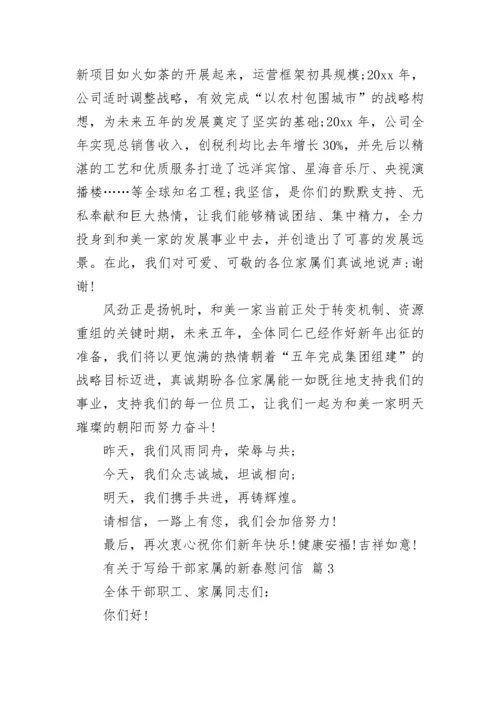 新项目如火如荼的开展起来，运营框架初具规模;20xx 年，公司适时调整战略，有效完成“以农村包围城市”的战略构想，为未来五年的发展奠定了坚实的基础;20xx 年，公司全年实现总销售收入，创税利均比去年增长 30%，并先后以精湛的工艺和优质服务打造了远洋宾馆、星海音乐厅、央视演播楼……等全球知名工程;我坚信，是你们的默默支持、无私奉献和巨大热情，让我们能够精诚团结、集中精力，全力投身到和美一家的发展事业中去，并创造出了可喜的发展远景。在此，我们对可爱、可敬的各位家属们真诚地说声:谢谢!

风劲正是扬帆时，和美一家当前正处于转变机制、资源重组的关键时期，未来五年，全体同仁已经作好新年出征的准备，我们将以更饱满的热情朝着“五年完成集团组建”的战略目标迈进，真诚期盼各位家属能一如既往地支持我们的事业，支持我们的每一位员工，让我们一起为和美一家明天璀璨的朝阳而努力奋斗!

昨天，我们风雨同舟，荣辱与共;

今天，我们众志诚城，坦诚相向;

明天，我们携手共进，再铸辉煌。

请相信，一路上有您，我们会加倍努力!

最后，再次衷心祝你们新年快乐!健康安福!吉祥如意!

有关于写给干部家属的新春慰问信 篇 3

全体干部职工、家属同志们:

你们好!